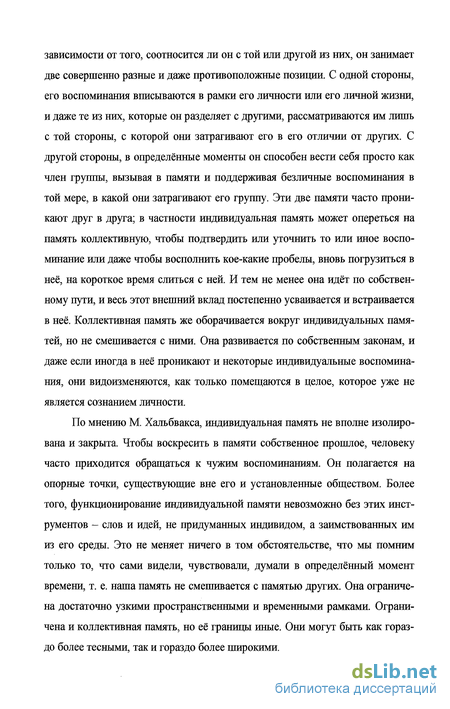 зависимости от того, соотносится ли он с той или другой из них, он занимает две совершенно разные и даже противоположные позиции. С одной стороны, его воспоминания вписываются в рамки его личности или его личной жизни, и даже те из них, которые он разделяет с другими, рассматриваются им лишь с той стороны, с которой они затрагивают его в его отличии от других. С другой стороны, в определённые моменты он способен вести себя просто как член группы, вызывая в памяти и поддерживая безличные воспоминания в той мере, в какой они затрагивают его группу. Эти две памяти часто проникают друг в друга; в частности индивидуальная память может опереться на память коллективную, чтобы подтвердить или уточнить то или иное воспоминание или даже чтобы восполнить кое-какие пробелы, вновь погрузиться в неё, на короткое время слиться с ней. И тем не менее она идёт по собственному пути, и весь этот внешний вклад постепенно усваивается и встраивается в неё. Коллективная память же оборачивается вокруг индивидуальных памятей, но не смешивается с ними. Она развивается по собственным законам, и даже если иногда в неё проникают и некоторые индивидуальные воспоминания, они видоизменяются, как только помещаются в целое, которое уже не является сознанием личности.

По мнению М. Хальбвакса, индивидуальная память не вполне изолирована и закрыта. Чтобы воскресить в памяти собственное прошлое, человеку часто приходится обращаться к чужим воспоминаниям. Он полагается на опорные точки, существующие вне его и установленные обществом. Более того, функционирование индивидуальной памяти невозможно без этих инструментов – слов и идей, не придуманных индивидом, а заимствованных им из его среды. Это не меняет ничего в том обстоятельстве, что мы помним только то, что сами видели, чувствовали, думали в определённый момент времени, т. е. наша память не смешивается с памятью других. Она ограничена достаточно узкими пространственными и временными рамками. Ограничена и коллективная память, но её границы иные. Они могут быть как гораздо более тесными, так и гораздо более широкими.

dsLib.net
библиотека диссертаций